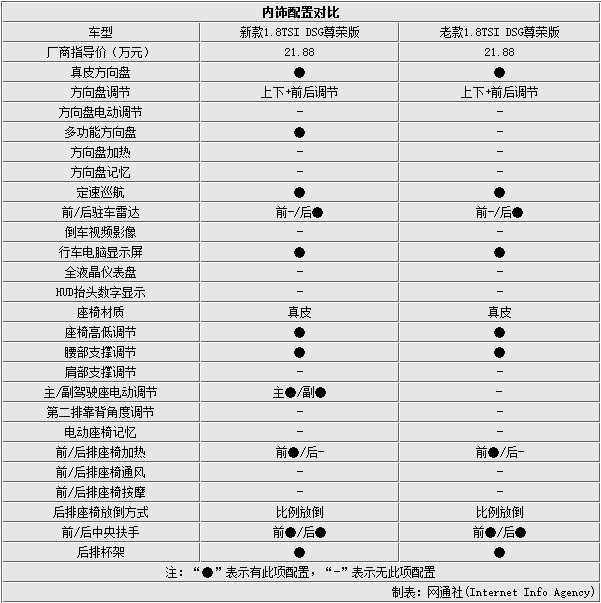 内饰配置对比

| 车型 | 新款1.8TSI DSG尊荣版 | 老款1.8TSI DSG尊荣版 |
|---|---|---|
| 厂商指导价（万元） | 21.88 | 21.88 |
| 真皮方向盘 | ● | ● |
| 方向盘调节 | 上下+前后调节 | 上下+前后调节 |
| 方向盘电动调节 | - | - |
| 多功能方向盘 | ● | - |
| 方向盘加热 | - | - |
| 方向盘记忆 | - | - |
| 定速巡航 | ● | ● |
| 前/后驻车雷达 | 前-/后● | 前-/后● |
| 倒车视频影像 | - | - |
| 行车电脑显示屏 | ● | ● |
| 全液晶仪表盘 | - | - |
| HUD抬头数字显示 | - | - |
| 座椅材质 | 真皮 | 真皮 |
| 座椅高低调节 | ● | ● |
| 腰部支撑调节 | ● | ● |
| 肩部支撑调节 | - | - |
| 主/副驾驶座电动调节 | 主●/副● | - |
| 第二排靠背角度调节 | - | - |
| 电动座椅记忆 | - | - |
| 前/后排座椅加热 | 前●/后- | 前●/后- |
| 前/后排座椅通风 | - | - |
| 前/后排座椅按摩 | - | - |
| 后排座椅放倒方式 | 比例放倒 | 比例放倒 |
| 前/后中央扶手 | 前●/后● | 前●/后● |
| 后排杯架 | ● | ● |

注：“●”表示有此项配置，“-”表示无此项配置

制表：网通社(Internet Info Agency)